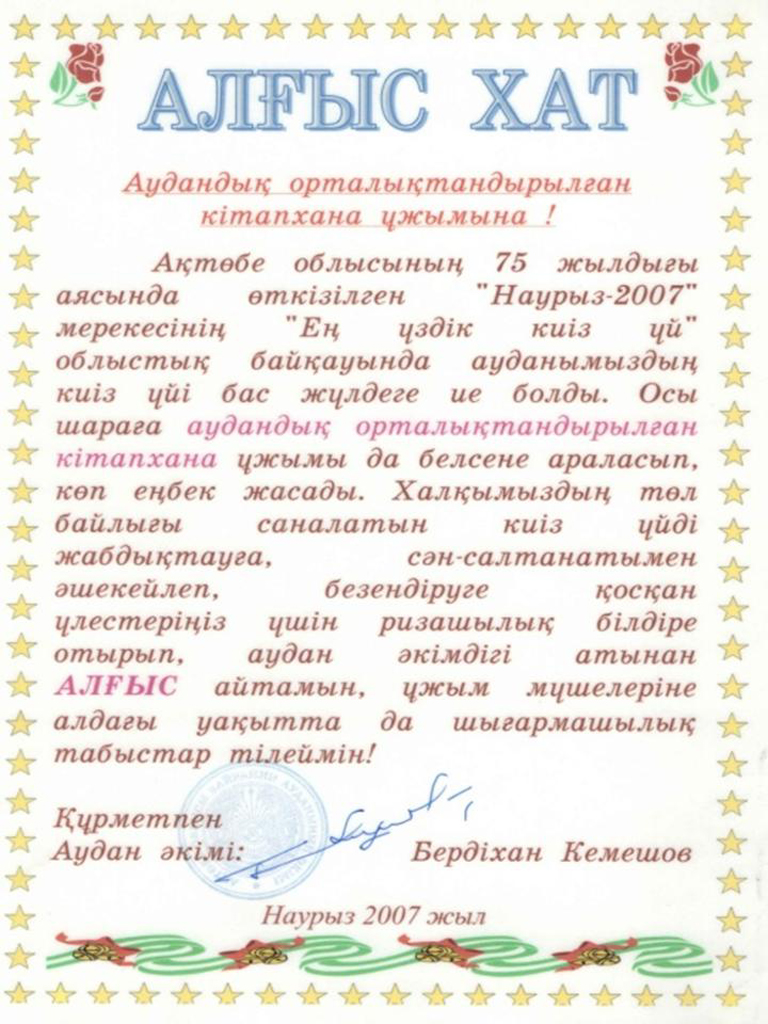 АЛҒЫС ХАТ

Аудандық орталықтандырылған кітапхана ұжымына !

Ақтөбе облысының 75 жылдығы аясында өткізілген "Наурыз-2007" мерекесінің "Ең үздік киіз үй" облыстық байқауында ауданымыздың киіз үйі бас жүлдеге ие болды. Осы шараға аудандық орталықтандырылған кітапхана ұжымы да белсене араласып, көп еңбек жасады. Халқымыздың төл байлығы саналатын киіз үйді жабдықтауға, сән-салтанатымен әшекейлеп, безендіруге қосқан үлестеріңіз үшін ризашылық білдіре отырып, аудан әкімдігі атынан АЛҒЫС айтамын, ұжым мүшелеріне алдағы уақытта да шығармашылық табыстар тілеймін!

Құрметпен
Аудан әкімі: Бердіхан Кемешов

Наурыз 2007 жыл